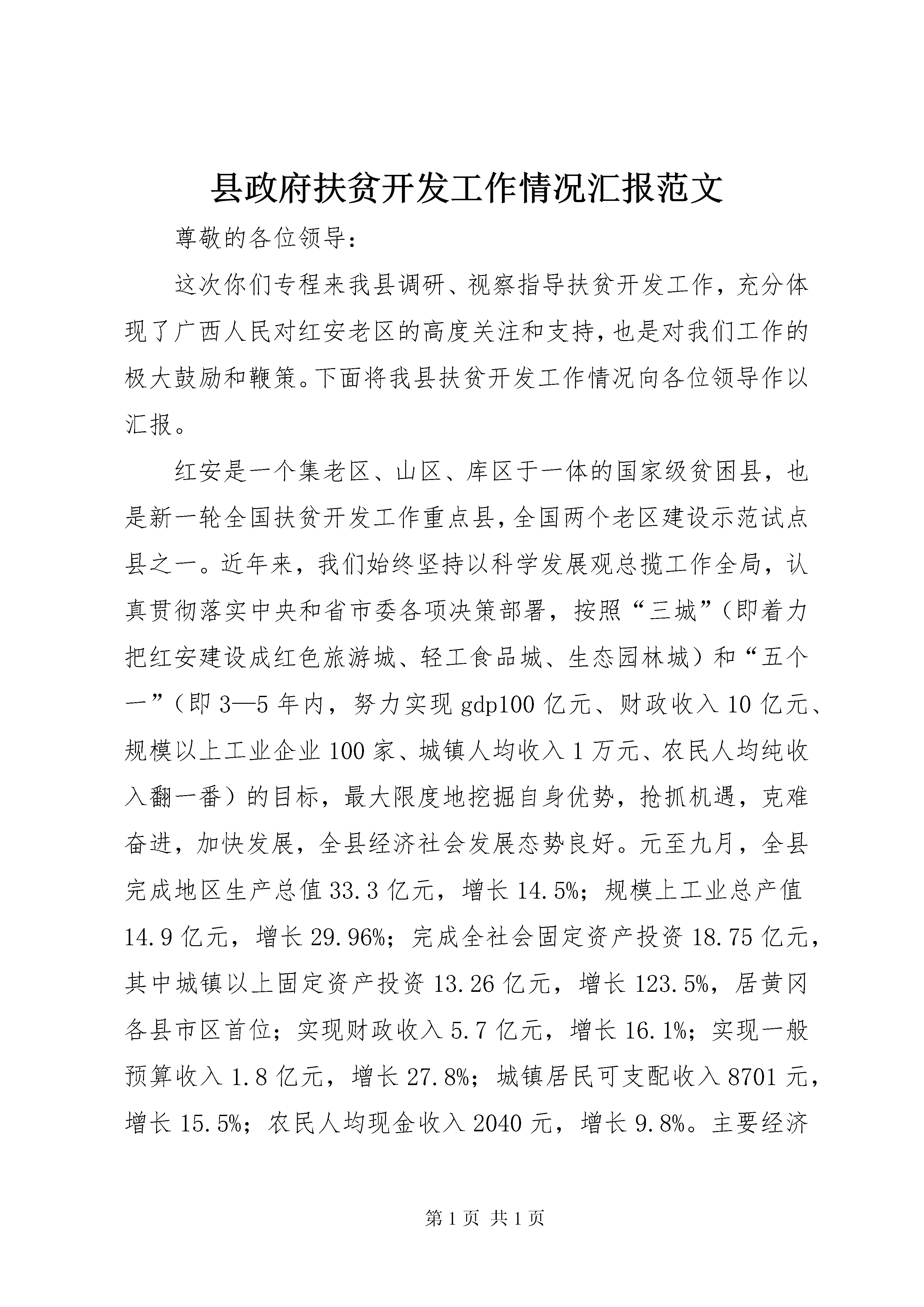 县政府扶贫开发工作情况汇报范文

尊敬的各位领导：

这次你们专程来我县调研、视察指导扶贫开发工作，充分体现了广西人民对红安老区的高度关注和支持，也是对我们工作的极大鼓励和鞭策。下面将我县扶贫开发工作情况向各位领导作以汇报。

红安是一个集老区、山区、库区于一体的国家级贫困县，也是新一轮全国扶贫开发工作重点县，全国两个老区建设示范试点县之一。近年来，我们始终坚持以科学发展观总揽工作全局，认真贯彻落实中央和省市委各项决策部署，按照“三城”（即着力把红安建设成红色旅游城、轻工食品城、生态园林城）和“五个一”（即3—5年内，努力实现gdp100亿元、财政收入10亿元、规模以上工业企业100家、城镇人均收入1万元、农民人均纯收入翻一番）的目标，最大限度地挖掘自身优势，抢抓机遇，克难奋进，加快发展，全县经济社会发展态势良好。元至九月，全县完成地区生产总值33.3亿元，增长14.5%；规模上工业总产值14.9亿元，增长29.96%；完成全社会固定资产投资18.75亿元，其中城镇以上固定资产投资13.26亿元，增长123.5%，居黄冈各县市区首位；实现财政收入5.7亿元，增长16.1%；实现一般预算收入1.8亿元，增长27.8%；城镇居民可支配收入8701元，增长15.5%；农民人均现金收入2040元，增长9.8%。主要经济

第1页 共1页